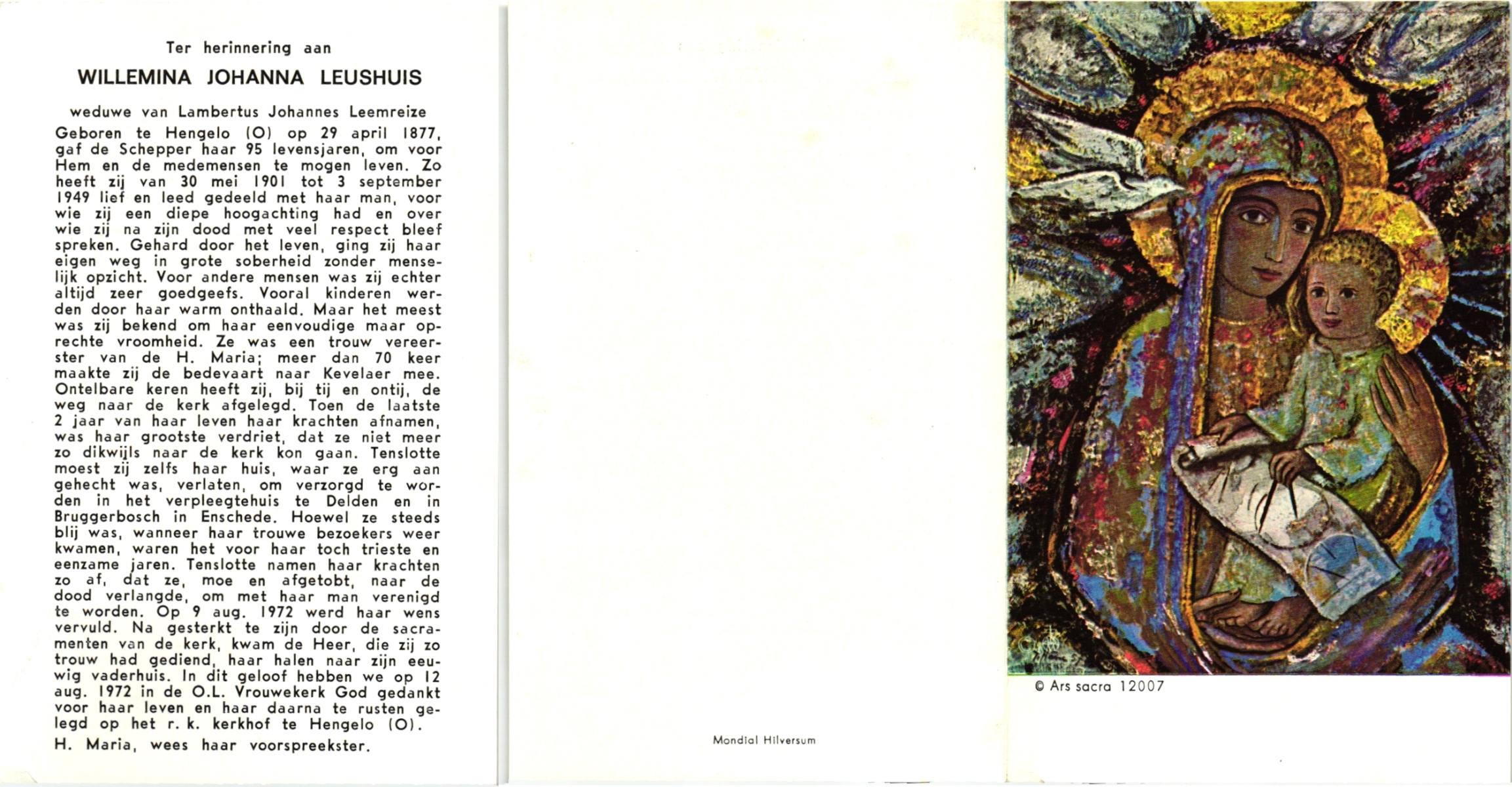 Ter herinnering aan

WILLEMINA JOHANNA LEUSHUIS

weduwe van Lambertus Johannes Leemreize

Geboren te Hengelo (O) op 29 april 1877, gaf de Schepper haar 95 levensjaren, om voor Hem en de medemensen te mogen leven. Zo heeft zij van 30 mei 1901 tot 3 september 1949 lief en leed gedeeld met haar man, voor wie zij een diepe hoogachting had en over wie zij na zijn dood met veel respect bleef spreken. Gehard door het leven, ging zij haar eigen weg in grote soberheid zonder menselijk opzicht. Voor andere mensen was zij echter altijd zeer goedgeefs. Vooral kinderen werden door haar warm onthaald. Maar het meest was zij bekend om haar eenvoudige maar oprechte vroomheid. Ze was een trouw vereerster van de H. Maria; meer dan 70 keer maakte zij de bedevaart naar Kevelaer mee. Ontelbare keren heeft zij, bij tij en ontij, de weg naar de kerk afgelegd. Toen de laatste 2 jaar van haar leven haar krachten afnamen, was haar grootste verdriet, dat ze niet meer zo dikwijls naar de kerk kon gaan. Tenslotte moest zij zelfs haar huis, waar ze erg aan gehecht was, verlaten, om verzorgd te worden in het verpleegtehuis te Delden en in Bruggerbosch in Enschede. Hoewel ze steeds blij was, wanneer haar trouwe bezoekers weer kwamen, waren het voor haar toch trieste en eenzame jaren. Tenslotte namen haar krachten zo af, dat ze, moe en afgetobt, naar de dood verlangde, om met haar man verenigd te worden. Op 9 aug. 1972 werd haar wens vervuld. Na gesterkt te zijn door de sacramenten van de kerk, kwam de Heer, die zij zo trouw had gediend, haar halen naar zijn eeuwig vaderhuis. In dit geloof hebben we op 12 aug. 1972 in de O.L. Vrouwekerk God gedankt voor haar leven en haar daarna te rusten gelegd op het r. k. kerkhof te Hengelo (O).

H. Maria, wees haar voorspreekster.

Mondial Hilversum

© Ars sacra 12007